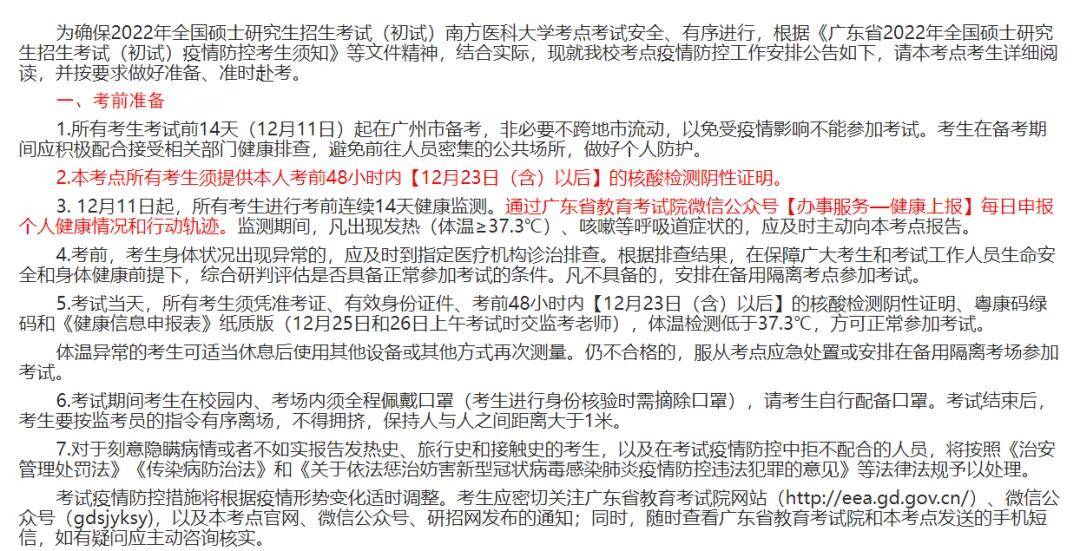 为确保2022年全国硕士研究生招生考试（初试）南方医科大学考点考试安全、有序进行，根据《广东省2022年全国硕士研究生招生考试（初试）疫情防控考生须知》等文件精神，结合实际，现就我校考点疫情防控工作安排公告如下，请本考点考生详细阅读，并按要求做好准备、准时赴考。

一、考前准备

1.所有考生考试前14天（12月11日）起在广州市备考，非必要不跨地市流动，以免受疫情影响不能参加考试。考生在备考期间应积极配合接受相关部门健康排查，避免前往人员密集的公共场所，做好个人防护。

2.本考点所有考生须提供本人考前48小时内【12月23日（含）以后】的核酸检测阴性证明。

3. 12月11日起，所有考生进行考前连续14天健康监测。通过广东省教育考试院微信公众号【办事服务—健康上报】每日申报个人健康情况和行动轨迹。监测期间，凡出现发热（体温≥37.3℃）、咳嗽等呼吸道症状的，应及时主动向本考点报告。

4.考前，考生身体状况出现异常的，应及时到指定医疗机构诊治排查。根据排查结果，在保障广大考生和考试工作人员生命安全和身体健康前提下，综合研判评估是否具备正常参加考试的条件。凡不具备的，安排在备用隔离考点参加考试。

5.考试当天，所有考生须凭准考证、有效身份证件、考前48小时内【12月23日（含）以后】的核酸检测阴性证明、粤康码绿码和《健康信息申报表》纸质版（12月25日和26日上午考试时交监考老师），体温检测低于37.3℃，方可正常参加考试。

体温异常的考生可适当休息后使用其他设备或其他方式再次测量。仍不合格的，服从考点应急处置或安排在备用隔离考场参加考试。

6.考试期间考生在校园内、考场内须全程佩戴口罩（考生进行身份核验时需摘除口罩），请考生自行配备口罩。考试结束后，考生要按监考员的指令有序离场，不得拥挤，保持人与人之间距离大于1米。

7.对于刻意隐瞒病情或者不如实报告发热史、旅行史和接触史的考生，以及在考试疫情防控中拒不配合的人员，将按照《治安管理处罚法》《传染病防治法》和《关于依法惩治妨害新型冠状病毒感染肺炎疫情防控违法犯罪的意见》等法律法规予以处理。

考试疫情防控措施将根据疫情形势变化适时调整。考生应密切关注广东省教育考试院网站（http://eea.gd.gov.cn/）、微信公众号（gdsjyksy），以及本考点官网、微信公众号、研招网发布的通知；同时，随时查看广东省教育考试院和本考点发送的手机短信，如有疑问应主动咨询核实。